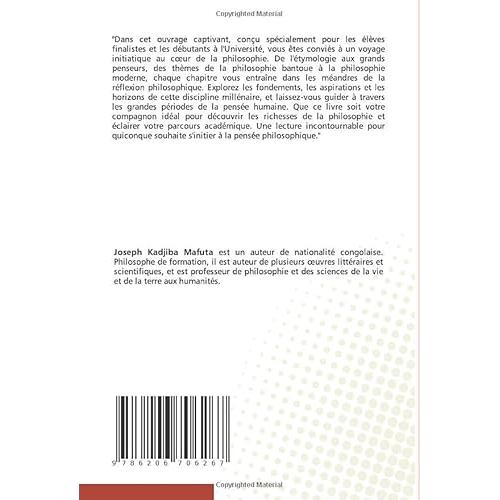 Copyrighted Material

"Dans cet ouvrage captivant, conçu spécialement pour les élèves finalistes et les débutants à l'Université, vous êtes conviés à un voyage initiatique au cœur de la philosophie. De l'étymologie aux grands penseurs, des thèmes de la philosophie bantoue à la philosophie moderne, chaque chapitre vous entraîne dans les méandres de la réflexion philosophique. Explorez les fondements, les aspirations et les horizons de cette discipline millénaire, et laissez-vous guider à travers les grandes périodes de la pensée humaine. Que ce livre soit votre compagnon idéal pour découvrir les richesses de la philosophie et éclairer votre parcours académique. Une lecture incontournable pour quiconque souhaite s'initier à la pensée philosophique."

Joseph Kadjiba Mafuta est un auteur de nationalité congolaise. Philosophe de formation, il est auteur de plusieurs œuvres littéraires et scientifiques, et est professeur de philosophie et des sciences de la vie et de la terre aux humanités.

9 786206 706267

Copyrighted Material